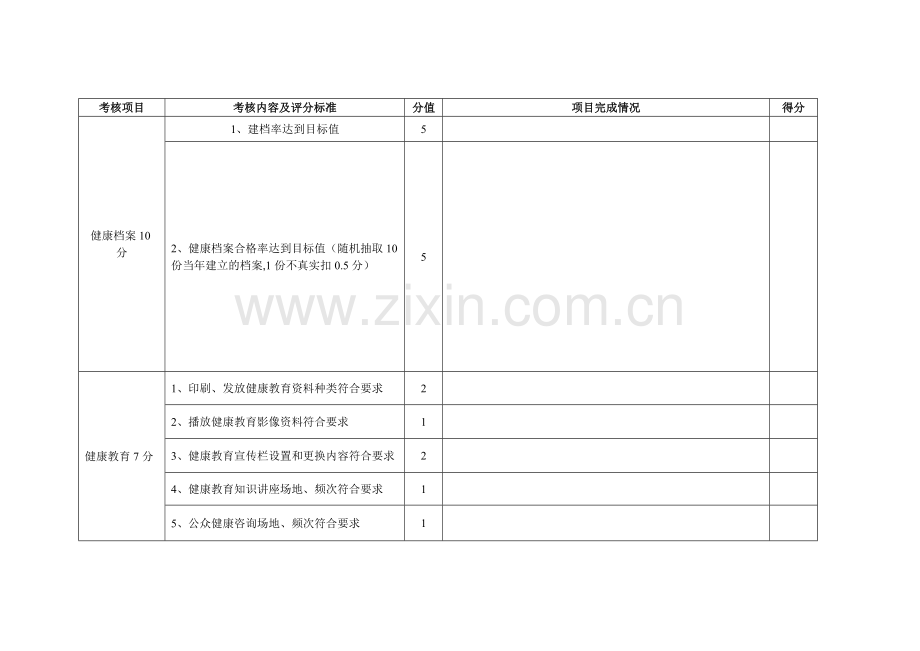 | 考核项目 | 考核内容及评分标准 | 分值 | 项目完成情况 | 得分 |
|---|---|---|---|---|
| 健康档案 10 分 | 1、建档率达到目标值 | 5 | | |
| | 2、健康档案合格率达到目标值（随机抽取 10 份当年建立的档案,1 份不真实扣 0.5 分） | 5 | | |
| 健康教育 7 分 | 1、印刷、发放健康教育资料种类符合要求 | 2 | | |
| | 2、播放健康教育影像资料符合要求 | 1 | | |
| | 3、健康教育宣传栏设置和更换内容符合要求 | 2 | | |
| | 4、健康教育知识讲座场地、频次符合要求 | 1 | | |
| | 5、公众健康咨询场地、频次符合要求 | 1 | | |

www.zixin.com.cn